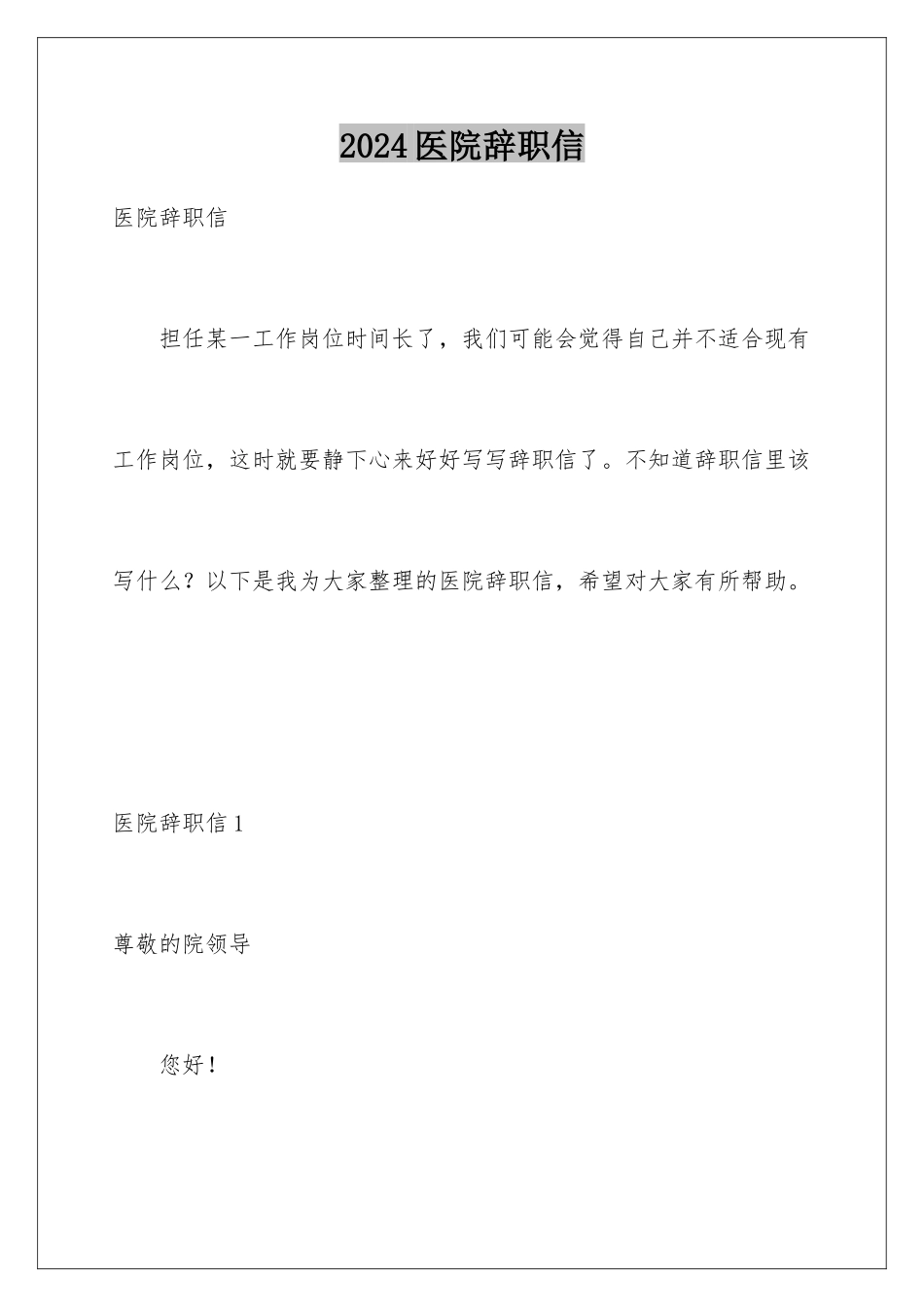 2024医院辞职信

医院辞职信

担任某一工作岗位时间长了，我们可能会觉得自己并不适合现有工作岗位，这时就要静下心来好好写写辞职信了。不知道辞职信里该写什么？以下是我为大家整理的医院辞职信，希望对大家有所帮助。

医院辞职信1

尊敬的院领导

您好！